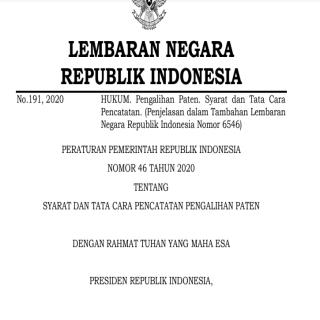 LEMBARAN NEGARA
REPUBLIK INDONESIA

No.191, 2020

HUKUM. Pengalihan Paten. Syarat dan Tata Cara Pencatatan. (Penjelasan dalam Tambahan Lembaran Negara Republik Indonesia Nomor 6546)

PERATURAN PEMERINTAH REPUBLIK INDONESIA

NOMOR 46 TAHUN 2020

TENTANG

SYARAT DAN TATA CARA PENCATATAN PENGALIHAN PATEN

DENGAN RAHMAT TUHAN YANG MAHA ESA

PRESIDEN REPUBLIK INDONESIA,